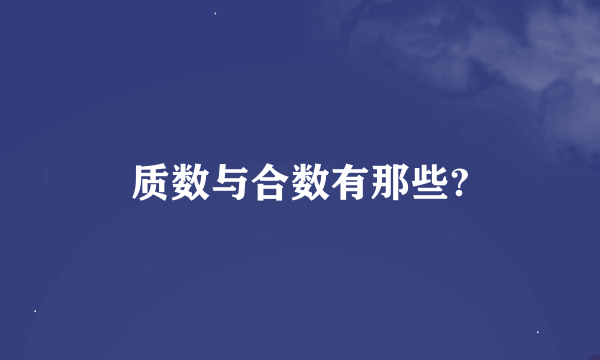 质数与合数有那些?